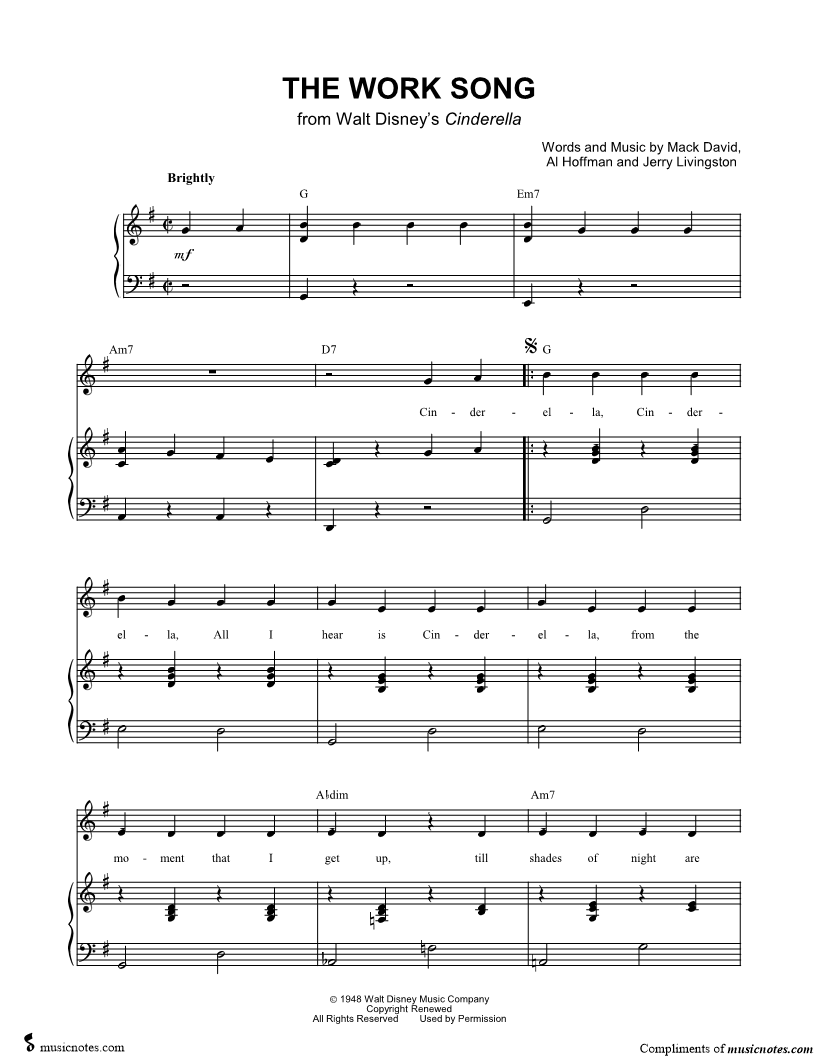 THE WORK SONG
from Walt Disney's Cinderella

Words and Music by Mack David, Al Hoffman and Jerry Livingston

Brightly

G Em7

mf

Am7 D7 G

Cin - der - el - la, Cin - der -

el - la, All I hear is Cin - der - el - la, from the

A♭dim Am7

mo - ment that I get up, till shades of night are

© 1948 Walt Disney Music Company
Copyright Renewed
All Rights Reserved Used by Permission

musicnotes.com

Compliments of musicnotes.com